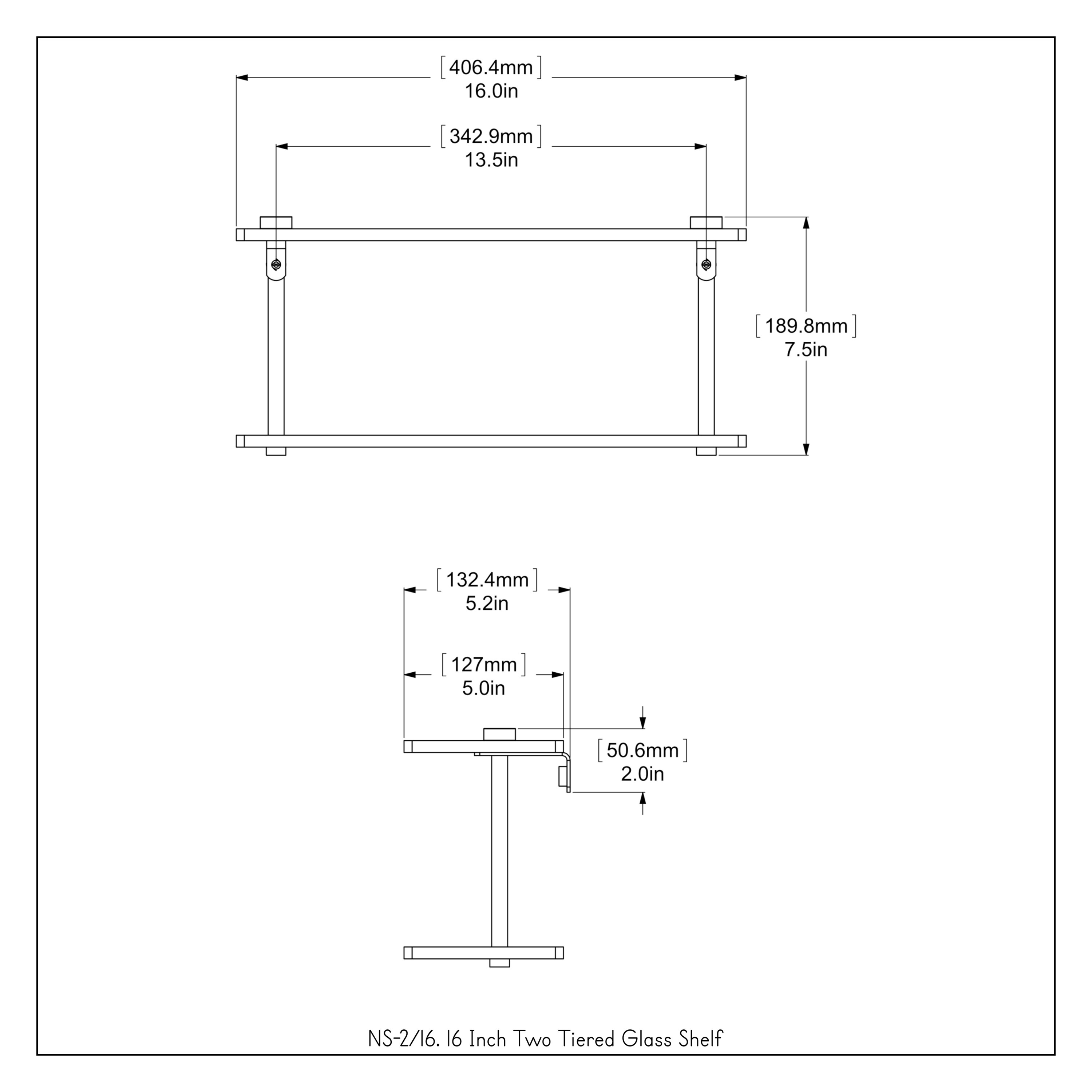 [406.4mm]
16.0in

[342.9mm]
13.5in

[189.8mm]
7.5in

[132.4mm]
5.2in

[127mm]
5.0in

[50.6mm]
2.0in

NS-2/16. 16 Inch Two Tiered Glass Shelf